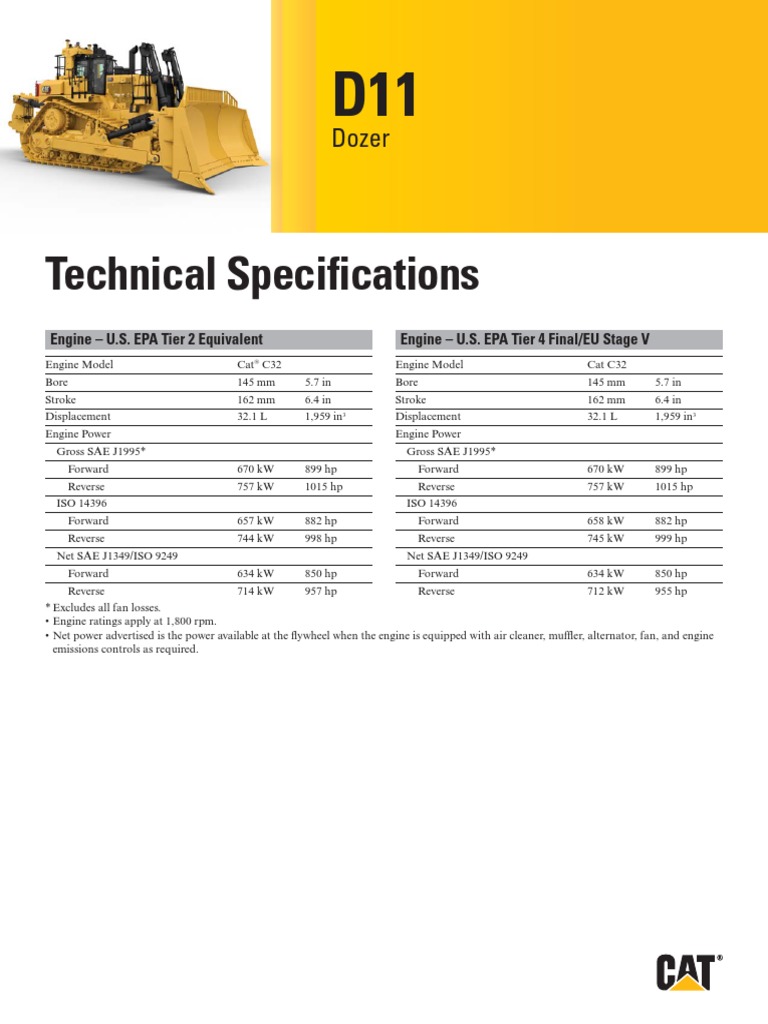 D11
Dozer

Technical Specifications

Engine – U.S. EPA Tier 2 Equivalent

| Engine Model | Cat® C32 | |
|---|---|---|
| Bore | 145 mm | 5.7 in |
| Stroke | 162 mm | 6.4 in |
| Displacement | 32.1 L | 1,959 in³ |
| Engine Power | | |
| Gross SAE J1995* | | |
| Forward | 670 kW | 899 hp |
| Reverse | 757 kW | 1015 hp |
| ISO 14396 | | |
| Forward | 657 kW | 882 hp |
| Reverse | 744 kW | 998 hp |
| Net SAE J1349/ISO 9249 | | |
| Forward | 634 kW | 850 hp |
| Reverse | 714 kW | 957 hp |

Engine – U.S. EPA Tier 4 Final/EU Stage V

| Engine Model | Cat C32 | |
|---|---|---|
| Bore | 145 mm | 5.7 in |
| Stroke | 162 mm | 6.4 in |
| Displacement | 32.1 L | 1,959 in³ |
| Engine Power | | |
| Gross SAE J1995* | | |
| Forward | 670 kW | 899 hp |
| Reverse | 757 kW | 1015 hp |
| ISO 14396 | | |
| Forward | 658 kW | 882 hp |
| Reverse | 745 kW | 999 hp |
| Net SAE J1349/ISO 9249 | | |
| Forward | 634 kW | 850 hp |
| Reverse | 712 kW | 955 hp |

* Excludes all fan losses.
• Engine ratings apply at 1,800 rpm.
• Net power advertised is the power available at the flywheel when the engine is equipped with air cleaner, muffler, alternator, fan, and engine emissions controls as required.

CAT®